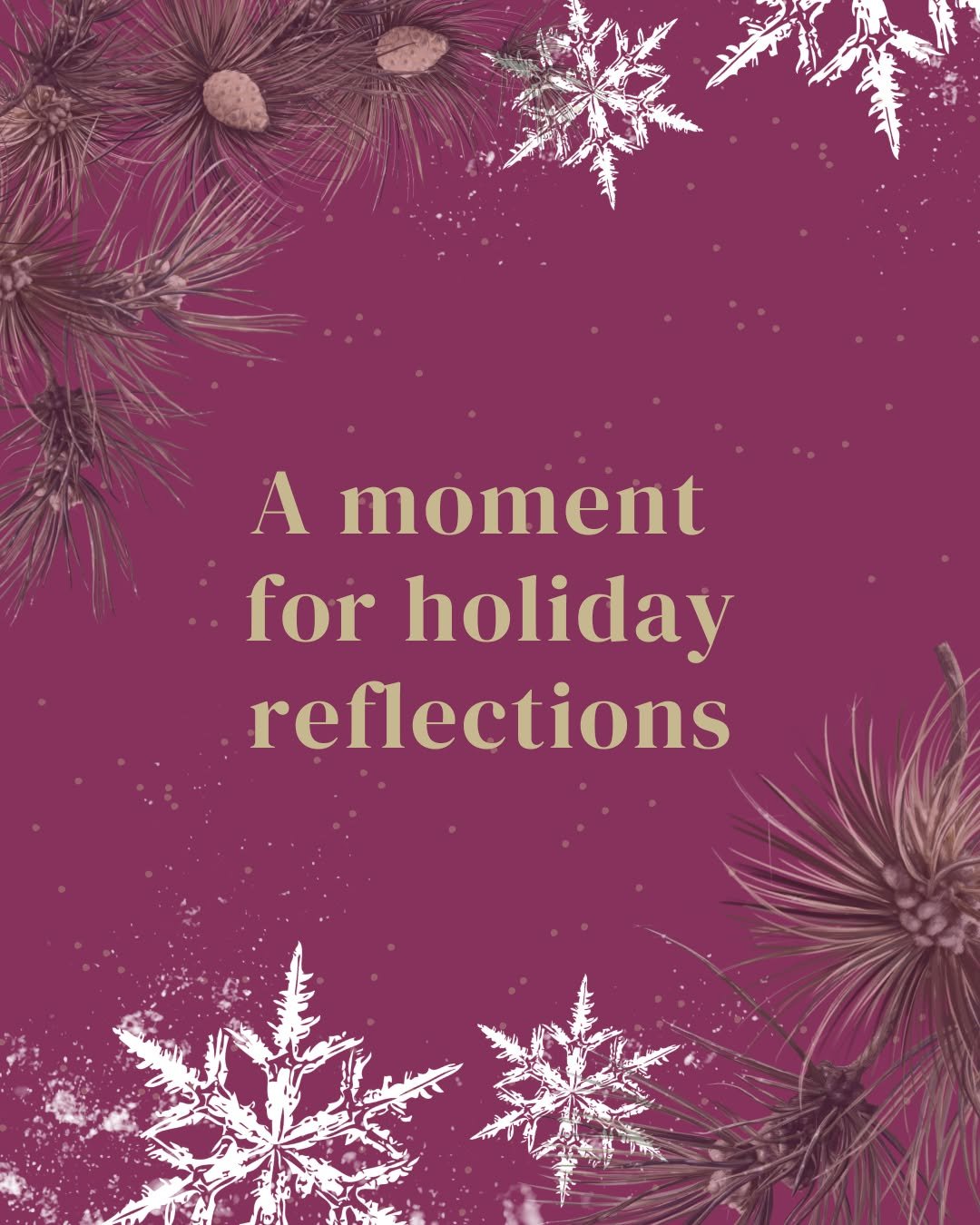 A moment for holiday reflections